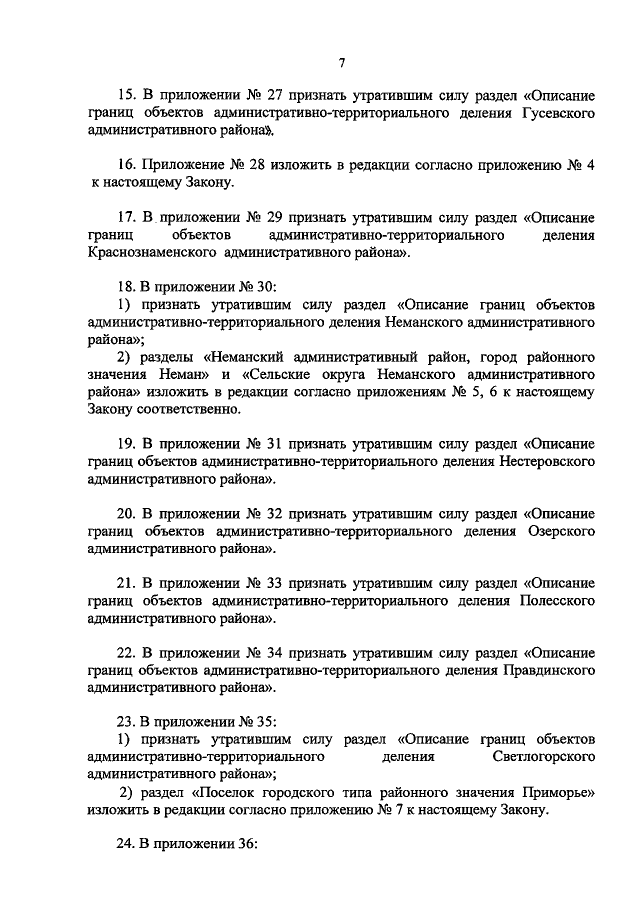 7

15. В приложении № 27 признать утратившим силу раздел «Описание границ объектов административно-территориального деления Гусевского административного района».

16. Приложение № 28 изложить в редакции согласно приложению № 4 к настоящему Закону.

17. В приложении № 29 признать утратившим силу раздел «Описание границ объектов административно-территориального деления Краснознаменского административного района».

18. В приложении № 30:
1) признать утратившим силу раздел «Описание границ объектов административно-территориального деления Неманского административного района»;
2) разделы «Неманский административный район, город районного значения Неман» и «Сельские округа Неманского административного района» изложить в редакции согласно приложениям № 5, 6 к настоящему Закону соответственно.

19. В приложении № 31 признать утратившим силу раздел «Описание границ объектов административно-территориального деления Нестеровского административного района».

20. В приложении № 32 признать утратившим силу раздел «Описание границ объектов административно-территориального деления Озерского административного района».

21. В приложении № 33 признать утратившим силу раздел «Описание границ объектов административно-территориального деления Полесского административного района».

22. В приложении № 34 признать утратившим силу раздел «Описание границ объектов административно-территориального деления Правдинского административного района».

23. В приложении № 35:
1) признать утратившим силу раздел «Описание границ объектов административно-территориального деления Светлогорского административного района»;
2) раздел «Поселок городского типа районного значения Приморье» изложить в редакции согласно приложению № 7 к настоящему Закону.

24. В приложении 36: